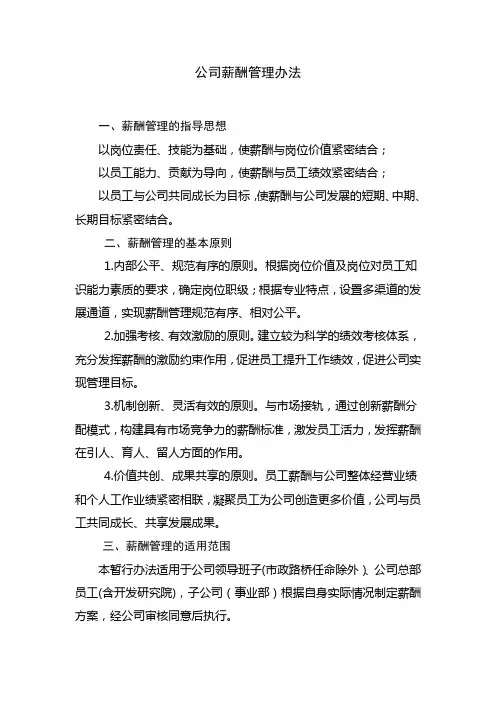 公司薪酬管理办法

一、薪酬管理的指导思想

以岗位责任、技能为基础，使薪酬与岗位价值紧密结合；

以员工能力、贡献为导向，使薪酬与员工绩效紧密结合；

以员工与公司共同成长为目标，使薪酬与公司发展的短期、中期、长期目标紧密结合。

二、薪酬管理的基本原则

1.内部公平、规范有序的原则。根据岗位价值及岗位对员工知识能力素质的要求，确定岗位职级；根据专业特点，设置多渠道的发展通道，实现薪酬管理规范有序、相对公平。

2.加强考核、有效激励的原则。建立较为科学的绩效考核体系，充分发挥薪酬的激励约束作用，促进员工提升工作绩效，促进公司实现管理目标。

3.机制创新、灵活有效的原则。与市场接轨，通过创新薪酬分配模式，构建具有市场竞争力的薪酬标准，激发员工活力，发挥薪酬在引人、育人、留人方面的作用。

4.价值共创、成果共享的原则。员工薪酬与公司整体经营业绩和个人工作业绩紧密相联，凝聚员工为公司创造更多价值，公司与员工共同成长、共享发展成果。

三、薪酬管理的适用范围

本暂行办法适用于公司领导班子(市政路桥任命除外)、公司总部员工(含开发研究院)，子公司（事业部）根据自身实际情况制定薪酬方案，经公司审核同意后执行。